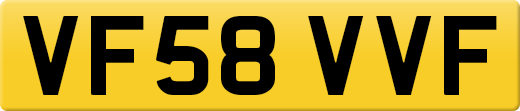 VF58 VVF